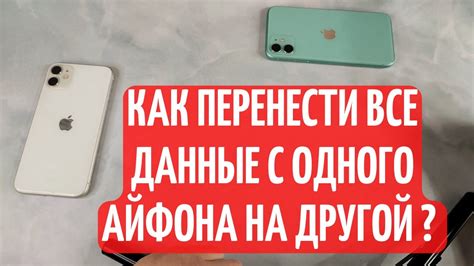 КАК ПЕРЕНЕСТИ ВСЕ ДАННЫЕ С ОДНОГО АЙФОНА НА ДРУГОЙ ?